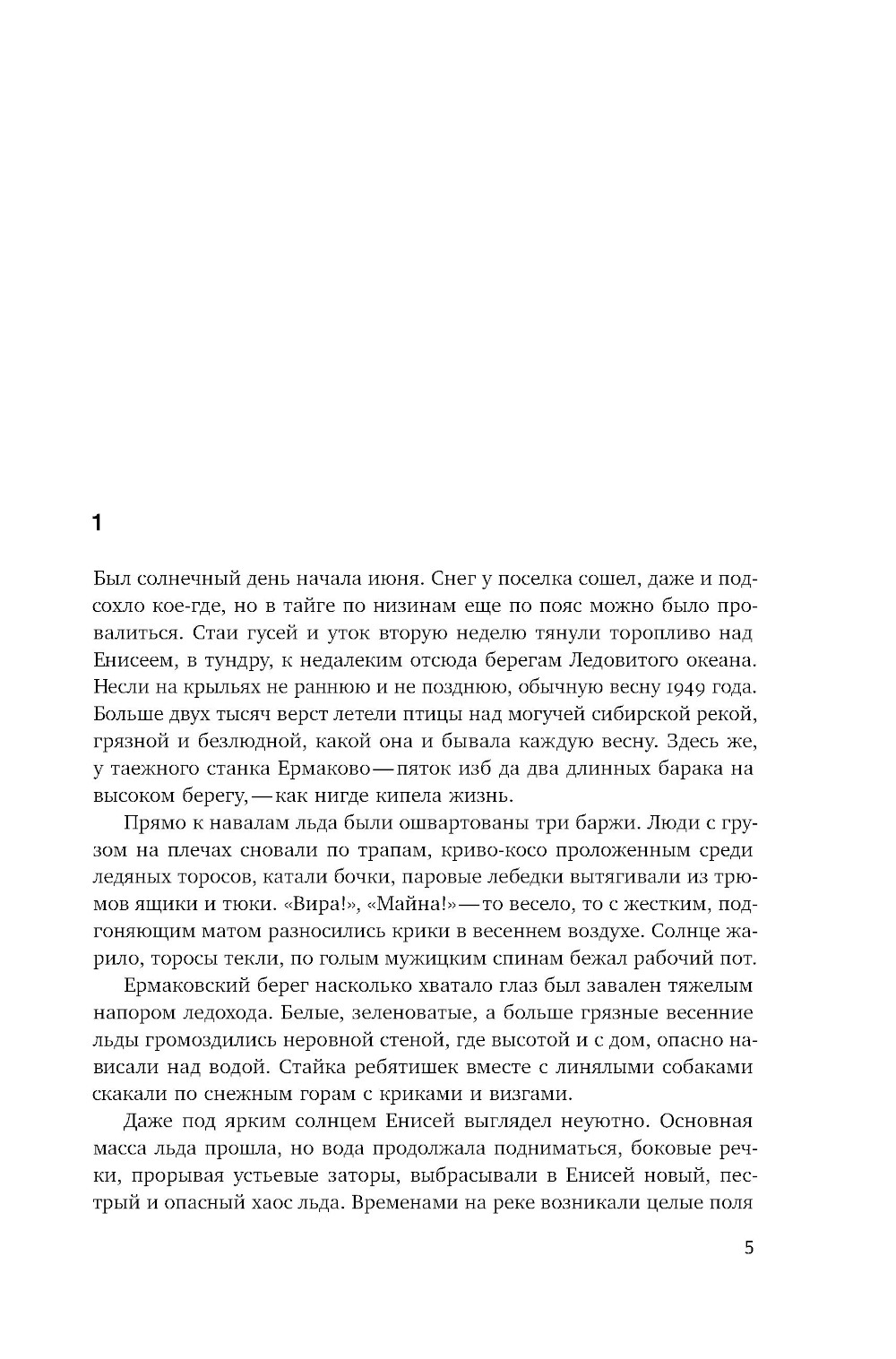 1

Был солнечный день начала июня. Снег у поселка сошел, даже и подсохло кое-где, но в тайге по низинам еще по пояс можно было провалиться. Стаи гусей и уток вторую неделю тянули торопливо над Енисеем, в тундру, к недалеким отсюда берегам Ледовитого океана. Несли на крыльях не раннюю и не позднюю, обычную весну 1949 года. Больше двух тысяч верст летели птицы над могучей сибирской рекой, грязной и безлюдной, какой она и бывала каждую весну. Здесь же, у таежного станка Ермаково — пяток изб да два длинных барака на высоком берегу, — как нигде кипела жизнь.

Прямо к навалам льда были ошвартованы три баржи. Люди с грузом на плечах сновали по трапам, криво-косо проложенным среди ледяных торосов, катали бочки, паровые лебедки вытягивали из трюмов ящики и тюки. «Вира!», «Майна!» — то весело, то с жестким, подгоняющим матом разносились крики в весеннем воздухе. Солнце жарило, торосы текли, по голым мужицким спинам бежал рабочий пот.

Ермаковский берег насколько хватало глаз был завален тяжелым напором ледохода. Белые, зеленоватые, а больше грязные весенние льды громоздились неровной стеной, где высотой и с дом, опасно нависали над водой. Стайка ребятишек вместе с линялыми собаками скакали по снежным горам с криками и визгами.

Даже под ярким солнцем Енисей выглядел неуютно. Основная масса льда прошла, но вода продолжала подниматься, боковые речки, прорывая устьевые заторы, выбрасывали в Енисей новый, пестрый и опасный хаос льда. Временами на реке возникали целые поля

5